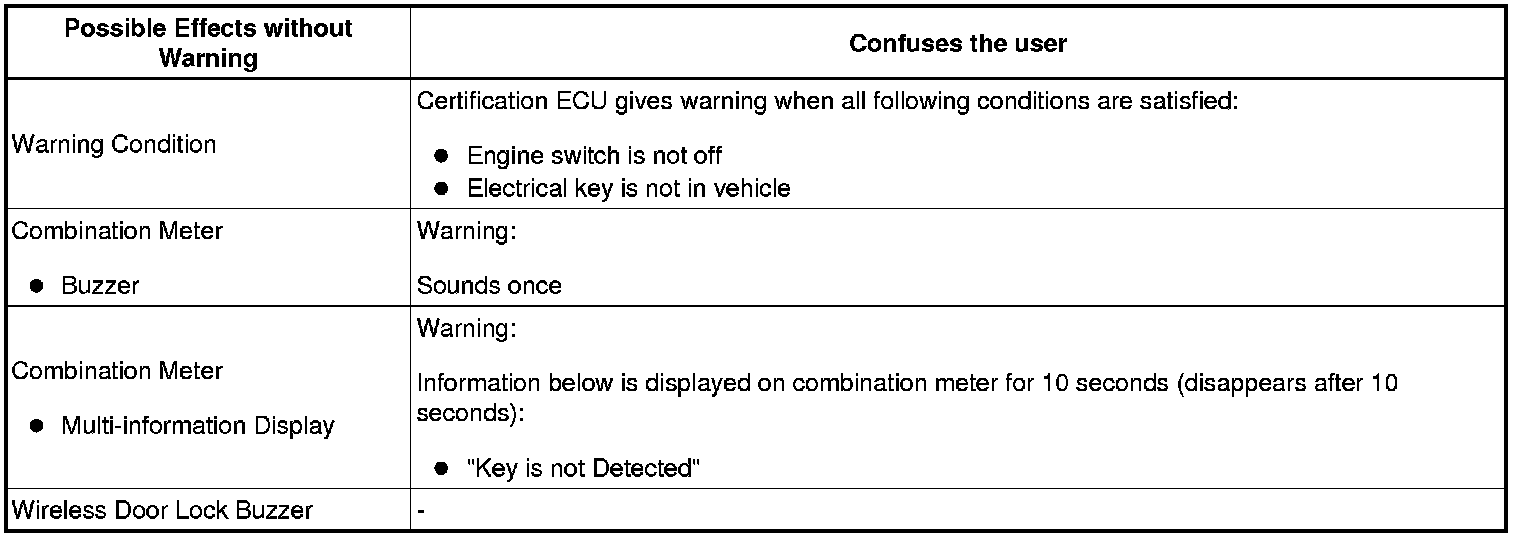 | Possible Effects without Warning | Confuses the user |
|---|---|
| Warning Condition | Certification ECU gives warning when all following conditions are satisfied: • Engine switch is not off • Electrical key is not in vehicle |
| Combination Meter • Buzzer | Warning: Sounds once |
| Combination Meter • Multi-information Display | Warning: Information below is displayed on combination meter for 10 seconds (disappears after 10 seconds): • "Key is not Detected" |
| Wireless Door Lock Buzzer | - |